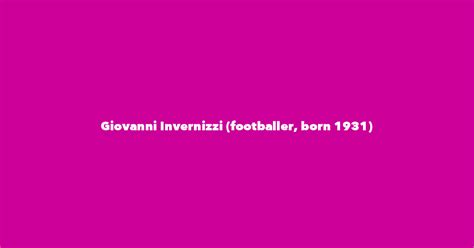 Giovanni Invernizzi (footballer, born 1931)